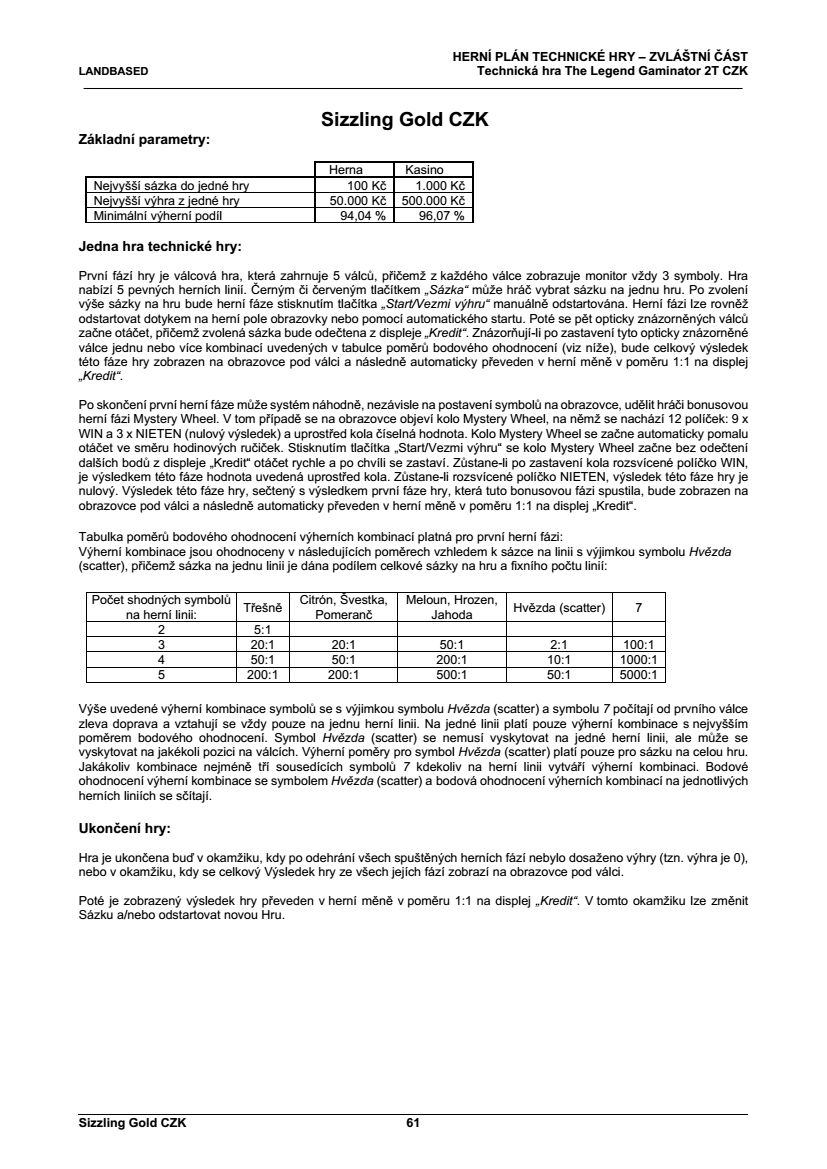 LANDBASED

HERNÍ PLÁN TECHNICKÉ HRY – ZVLÁŠTNÍ ČÁST
Technická hra The Legend Gaminator 2T CZK

Sizzling Gold CZK

Základní parametry:

| | Herna | Kasino |
|---|---|---|
| Nejvyšší sázka do jedné hry | 100 Kč | 1.000 Kč |
| Nejvyšší výhra z jedné hry | 50.000 Kč | 500.000 Kč |
| Minimální výherní podíl | 94,04 % | 96,07 % |

Jedna hra technické hry:

První fází hry je válcová hra, která zahrnuje 5 válců, přičemž z každého válce zobrazuje monitor vždy 3 symboly. Hra nabízí 5 pevných herních linií. Černým či červeným tlačítkem „Sázka“ může hráč vybrat sázku na jednu hru. Po zvolení výše sázky na hru bude herní fáze stisknutím tlačítka „Start/Vezmi výhru“ manuálně odstartována. Herní fázi lze rovněž odstartovat dotykem na herní pole obrazovky nebo pomocí automatického startu. Poté se pět opticky znázorněných válců začne otáčet, přičemž zvolená sázka bude odečtena z displeje „Kredit“. Znázorňují-li po zastavení tyto opticky znázorněné válce jednu nebo více kombinací uvedených v tabulce poměrů bodového ohodnocení (viz níže), bude celkový výsledek této fáze hry zobrazen na obrazovce pod válci a následně automaticky převeden v herní měně v poměru 1:1 na displej „Kredit“.

Po skončení první herní fáze může systém náhodně, nezávisle na postavení symbolů na obrazovce, udělit hráči bonusovou herní fázi Mystery Wheel. V tom případě se na obrazovce objeví kolo Mystery Wheel, na němž se nachází 12 políček: 9 x WIN a 3 x NIETEN (nulový výsledek) a uprostřed kola číselná hodnota. Kolo Mystery Wheel se začne automaticky pomalu otáčet ve směru hodinových ručiček. Stisknutím tlačítka „Start/Vezmi výhru“ se kolo Mystery Wheel začne bez odečtení dalších bodů z displeje „Kredit“ otáčet rychle a po chvíli se zastaví. Zůstane-li po zastavení kola rozsvícené políčko WIN, je výsledkem této fáze hodnota uvedená uprostřed kola. Zůstane-li rozsvícené políčko NIETEN, výsledek této fáze hry je nulový. Výsledek této fáze hry, sečtený s výsledkem první fáze hry, která tuto bonusovou fázi spustila, bude zobrazen na obrazovce pod válci a následně automaticky převeden v herní měně v poměru 1:1 na displej „Kredit“.

Tabulka poměrů bodového ohodnocení výherních kombinací platná pro první herní fázi:
Výherní kombinace jsou ohodnoceny v následujících poměrech vzhledem k sázce na linii s výjimkou symbolu Hvězda (scatter), přičemž sázka na jednu linii je dána podílem celkové sázky na hru a fixního počtu linií:

| Počet shodných symbolů na herní linii: | Třešně | Citrón, Švestka, Pomeranč | Meloun, Hrozen, Jahoda | Hvězda (scatter) | 7 |
|---|---|---|---|---|---|
| 2 | 5:1 | | | | |
| 3 | 20:1 | 20:1 | 50:1 | 2:1 | 100:1 |
| 4 | 50:1 | 50:1 | 200:1 | 10:1 | 1000:1 |
| 5 | 200:1 | 200:1 | 500:1 | 50:1 | 5000:1 |

Výše uvedené výherní kombinace symbolů se s výjimkou symbolu Hvězda (scatter) a symbolu 7 počítají od prvního válce zleva doprava a vztahují se vždy pouze na jednu herní linii. Na jedné linii platí pouze výherní kombinace s nejvyšším poměrem bodového ohodnocení. Symbol Hvězda (scatter) se nemusí vyskytovat na jedné herní linii, ale může se vyskytovat na jakékoli pozici na válcích. Výherní poměry pro symbol Hvězda (scatter) platí pouze pro sázku na celou hru. Jakákoliv kombinace nejméně tří sousedících symbolů 7 kdekoliv na herní linii vytváří výherní kombinaci. Bodové ohodnocení výherní kombinace se symbolem Hvězda (scatter) a bodová ohodnocení výherních kombinací na jednotlivých herních liniích se sčítají.

Ukončení hry:

Hra je ukončena buď v okamžiku, kdy po odehrání všech spuštěných herních fází nebylo dosaženo výhry (tzn. výhra je 0), nebo v okamžiku, kdy se celkový Výsledek hry ze všech jejích fází zobrazí na obrazovce pod válci.

Poté je zobrazený výsledek hry převeden v herní měně v poměru 1:1 na displej „Kredit“. V tomto okamžiku lze změnit Sázku a/nebo odstartovat novou Hru.

Sizzling Gold CZK 61